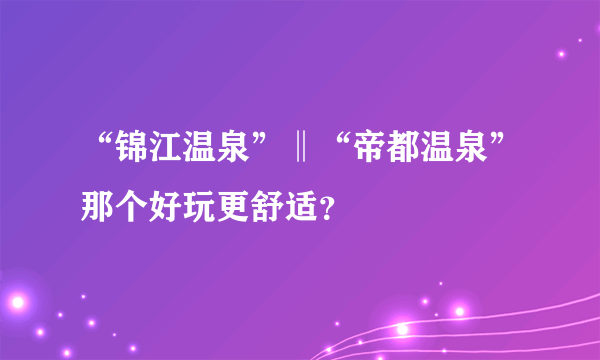 “锦江温泉”‖“帝都温泉”那个好玩更舒适？